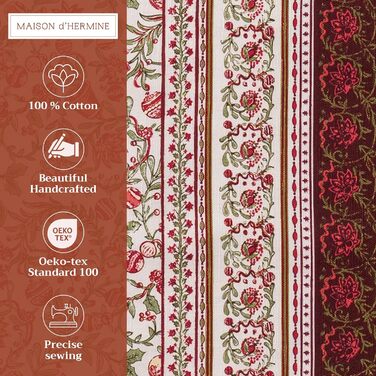 MAISON d'HERMINE

100 % Cotton

Beautiful Handcrafted

OEKO TEX®

Oeko-tex Standard 100

Precise sewing